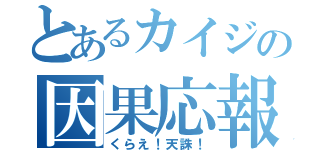 とあるカイジの
因果応報
くらえ！天誅！